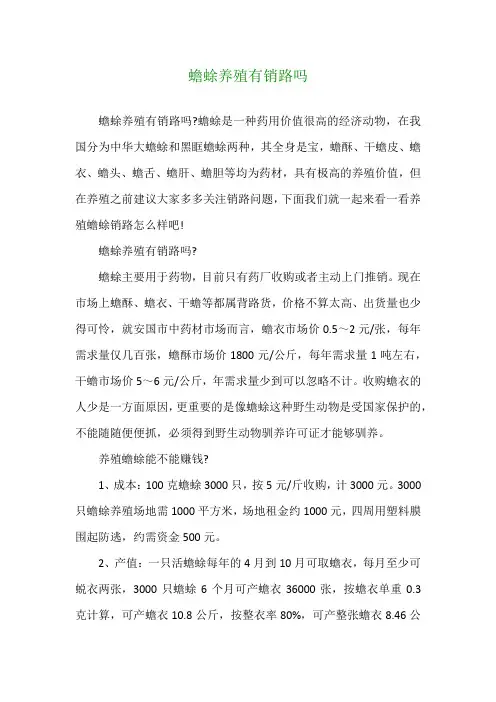 蟾蜍养殖有销路吗

蟾蜍养殖有销路吗?蟾蜍是一种药用价值很高的经济动物，在我国分为中华大蟾蜍和黑眶蟾蜍两种，其全身是宝，蟾酥、干蟾皮、蟾衣、蟾头、蟾舌、蟾肝、蟾胆等均为药材，具有极高的养殖价值，但在养殖之前建议大家多多关注销路问题，下面我们就一起来看一看养殖蟾蜍销路怎么样吧!

蟾蜍养殖有销路吗?

蟾蜍主要用于药物，目前只有药厂收购或者主动上门推销。现在市场上蟾酥、蟾衣、干蟾等都属背路货，价格不算太高、出货量也少得可怜，就安国市中药材市场而言，蟾衣市场价 0.5～2 元/张，每年需求量仅几百张，蟾酥市场价 1800 元/公斤，每年需求量 1 吨左右，干蟾市场价 5～6 元/公斤，年需求量少到可以忽略不计。收购蟾衣的人少是一方面原因，更重要的是像蟾蜍这种野生动物是受国家保护的，不能随随便便抓，必须得到野生动物驯养许可证才能够驯养。

养殖蟾蜍能不能赚钱?

1、成本：100 克蟾蜍 3000 只，按 5 元/斤收购，计 3000 元。3000 只蟾蜍养殖场地需 1000 平方米，场地租金约 1000 元，四周用塑料膜围起防逃，约需资金 500 元。

2、产值：一只活蟾蜍每年的 4 月到 10 月可取蟾衣，每月至少可蜕衣两张，3000 只蟾蜍 6 个月可产蟾衣 36000 张，按蟾衣单重 0.3 克计算，可产蟾衣 10.8 公斤，按整衣率 80%，可产整张蟾衣 8.46 公